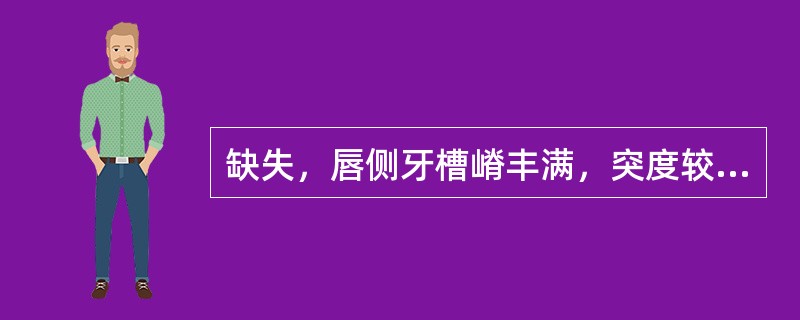 缺失，唇侧牙槽嵴丰满，突度较...